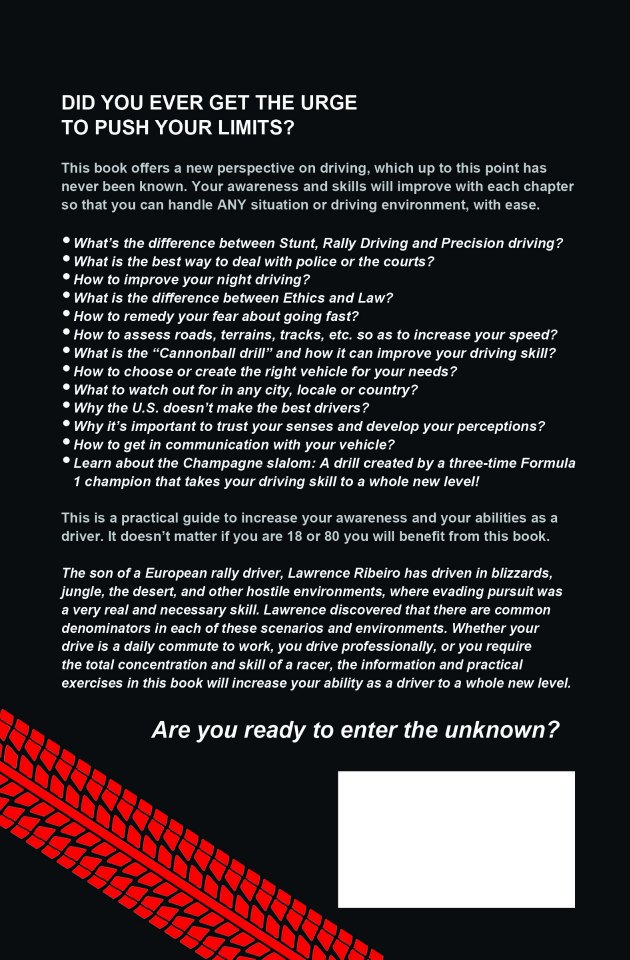 DID YOU EVER GET THE URGE TO PUSH YOUR LIMITS?

This book offers a new perspective on driving, which up to this point has never been known. Your awareness and skills will improve with each chapter so that you can handle ANY situation or driving environment, with ease.

• What's the difference between Stunt, Rally Driving and Precision driving?
• What is the best way to deal with police or the courts?
• How to improve your night driving?
• What is the difference between Ethics and Law?
• How to remedy your fear about going fast?
• How to assess roads, terrains, tracks, etc. so as to increase your speed?
• What is the "Cannonball drill" and how it can improve your driving skill?
• How to choose or create the right vehicle for your needs?
• What to watch out for in any city, locale or country?
• Why the U.S. doesn't make the best drivers?
• Why it's important to trust your senses and develop your perceptions?
• How to get in communication with your vehicle?
• Learn about the Champagne slalom: A drill created by a three-time Formula 1 champion that takes your driving skill to a whole new level!

This is a practical guide to increase your awareness and your abilities as a driver. It doesn't matter if you are 18 or 80 you will benefit from this book.

The son of a European rally driver, Lawrence Ribeiro has driven in blizzards, jungle, the desert, and other hostile environments, where evading pursuit was a very real and necessary skill. Lawrence discovered that there are common denominators in each of these scenarios and environments. Whether your drive is a daily commute to work, you drive professionally, or you require the total concentration and skill of a racer, the information and practical exercises in this book will increase your ability as a driver to a whole new level.

Are you ready to enter the unknown?